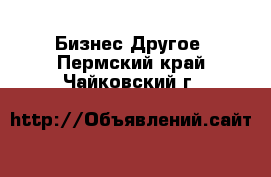 Бизнес Другое
Пермский край
Чайковский г

http://Объявлений.сайт